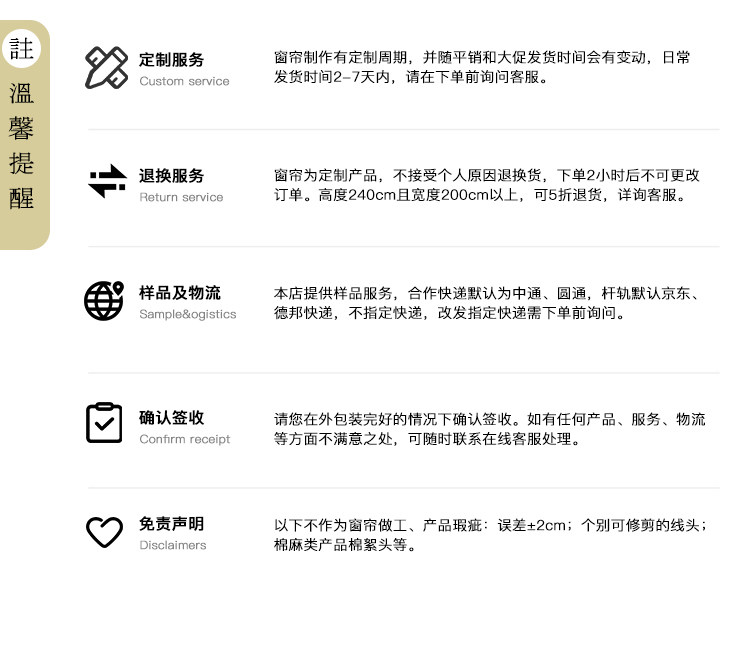 註
溫
馨
提
醒

定制服务
Custom service

窗帘制作有定制周期，并随平销和大促发货时间会有变动，日常发货时间2-7天内，请在下单前询问客服。

退换服务
Return service

窗帘为定制产品，不接受个人原因退换货，下单2小时后不可更改订单。高度240cm且宽度200cm以上，可5折退货，详询客服。

样品及物流
Sample&ogistics

本店提供样品服务，合作快递默认为中通、圆通，杆轨默认京东、德邦快递，不指定快递，改发指定快递需下单前询问。

确认签收
Confirm receipt

请您在外包装完好的情况下确认签收。如有任何产品、服务、物流等方面不满意之处，可随时联系在线客服处理。

免责声明
Disclaimers

以下不作为窗帘做工、产品瑕疵：误差±2cm；个别可修剪的线头；棉麻类产品棉絮头等。